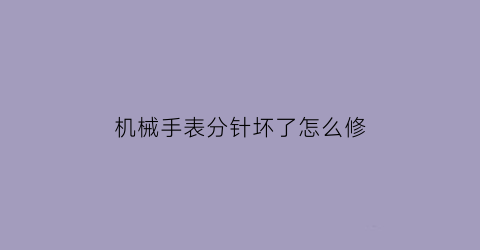 机械手表分针坏了怎么修